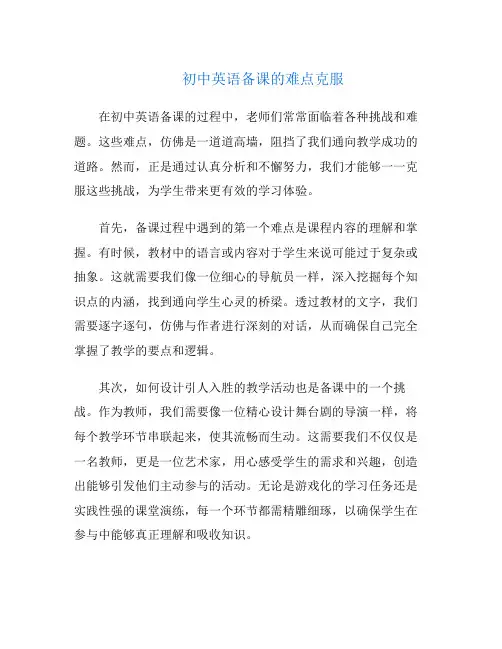 初中英语备课的难点克服

在初中英语备课的过程中，老师们常常面临着各种挑战和难题。这些难点，仿佛是一道道高墙，阻挡了我们通向教学成功的道路。然而，正是通过认真分析和不懈努力，我们才能够一一克服这些挑战，为学生带来更有效的学习体验。

首先，备课过程中遇到的第一个难点是课程内容的理解和掌握。有时候，教材中的语言或内容对于学生来说可能过于复杂或抽象。这就需要我们像一位细心的导航员一样，深入挖掘每个知识点的内涵，找到通向学生心灵的桥梁。透过教材的文字，我们需要逐字逐句，仿佛与作者进行深刻的对话，从而确保自己完全掌握了教学的要点和逻辑。

其次，如何设计引人入胜的教学活动也是备课中的一个挑战。作为教师，我们需要像一位精心设计舞台剧的导演一样，将每个教学环节串联起来，使其流畅而生动。这需要我们不仅仅是一名教师，更是一位艺术家，用心感受学生的需求和兴趣，创造出能够引发他们主动参与的活动。无论是游戏化的学习任务还是实践性强的课堂演练，每一个环节都需精雕细琢，以确保学生在参与中能够真正理解和吸收知识。